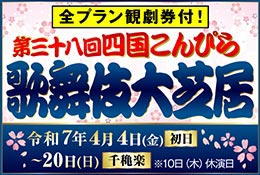 全プラン観劇券付!

第三十八回四国こんぴら

歌舞伎大芝居

令和7年4月4日(金) 初日

~20日(日) 千穐楽 ※10日(木)休演日